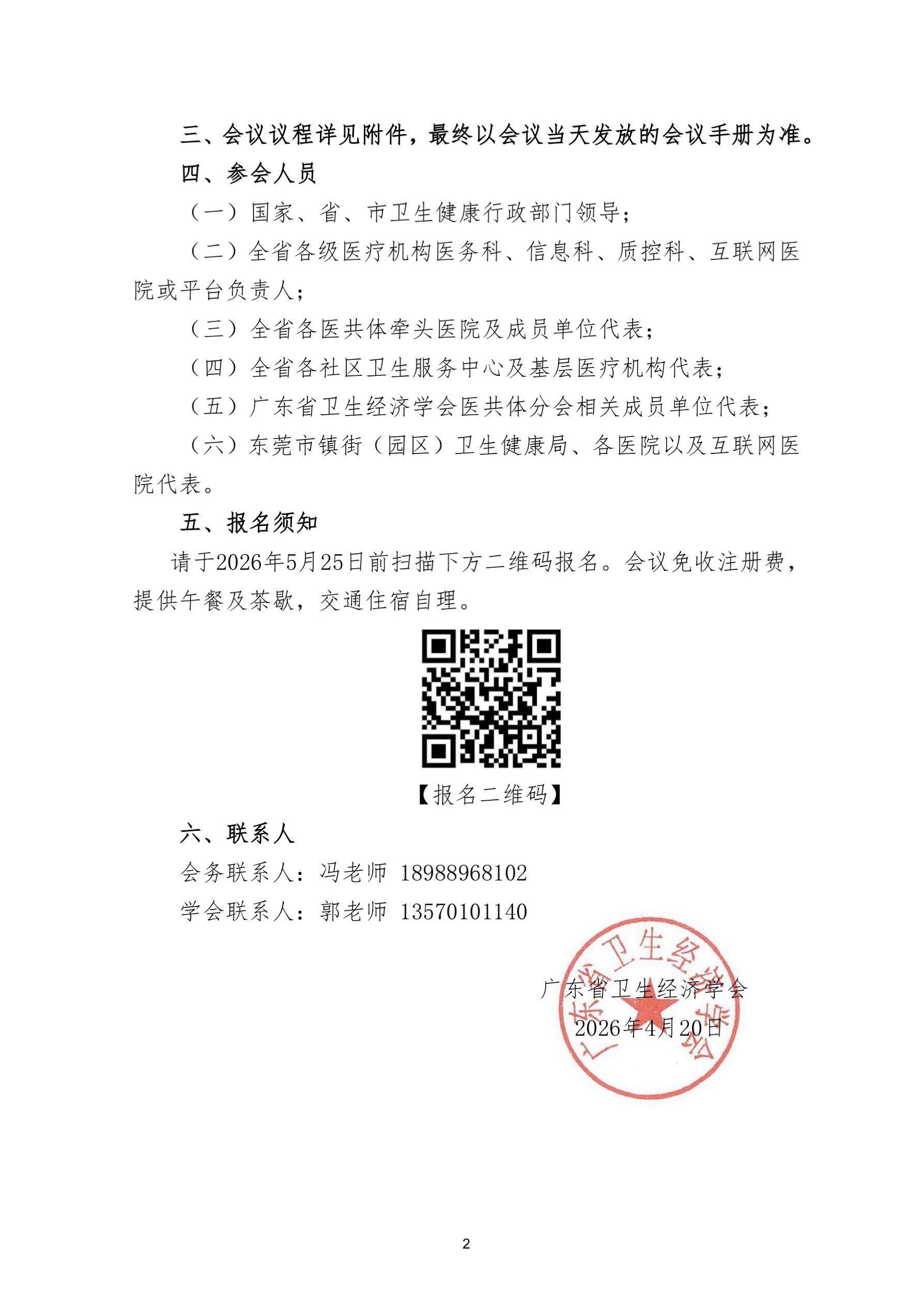 三、会议议程详见附件，最终以会议当天发放的会议手册为准。

四、参会人员

（一）国家、省、市卫生健康行政部门领导；

（二）全省各级医疗机构医务科、信息科、质控科、互联网医院或平台负责人；

（三）全省各医共体牵头医院及成员单位代表；

（四）全省各社区卫生服务中心及基层医疗机构代表；

（五）广东省卫生经济学会医共体分会相关成员单位代表；

（六）东莞市镇街（园区）卫生健康局、各医院以及互联网医院代表。

五、报名须知

请于2026年5月25日前扫描下方二维码报名。会议免收注册费，提供午餐及茶歇，交通住宿自理。

【报名二维码】

六、联系人

会务联系人：冯老师 18988968102

学会联系人：郭老师 13570101140

广东省卫生经济学会
2026年4月20日

广东省卫生经济学会

2